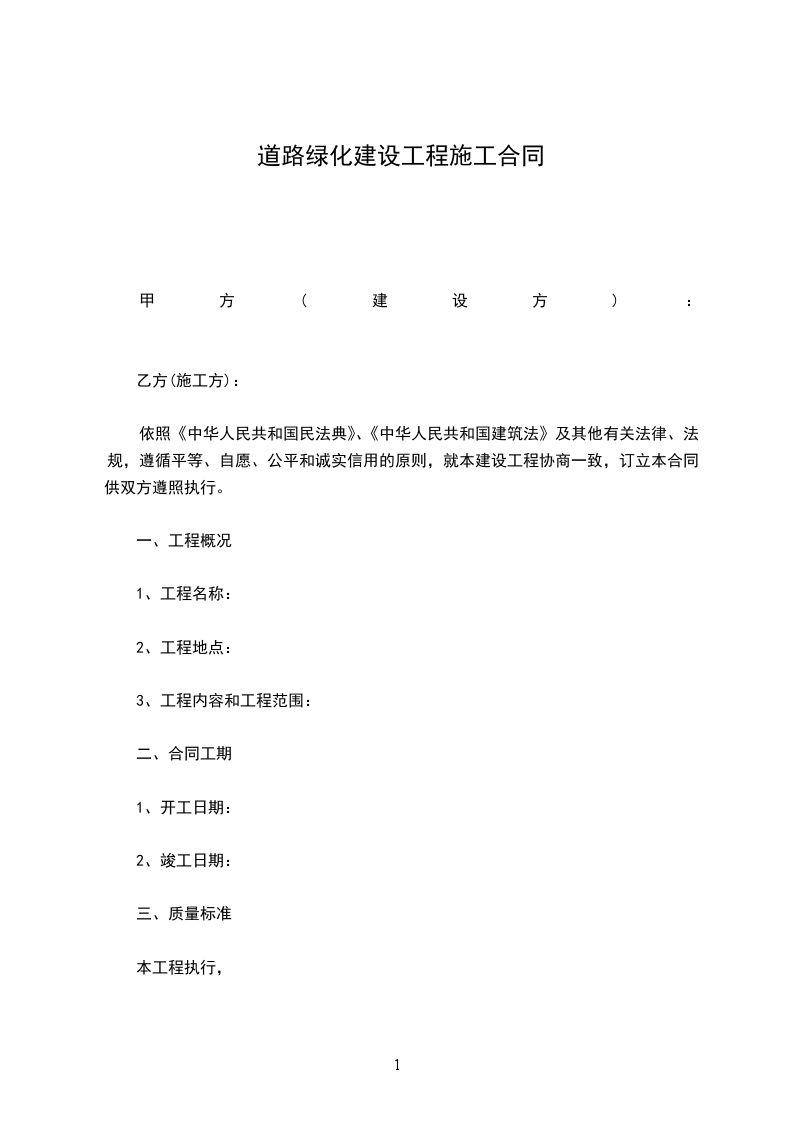 道路绿化建设工程施工合同

甲方（建设方）：

乙方(施工方)：

依照《中华人民共和国民法典》、《中华人民共和国建筑法》及其他有关法律、法规，遵循平等、自愿、公平和诚实信用的原则，就本建设工程协商一致，订立本合同供双方遵照执行。

一、工程概况

1、工程名称：

2、工程地点：

3、工程内容和工程范围：

二、合同工期

1、开工日期：

2、竣工日期：

三、质量标准

本工程执行，

1